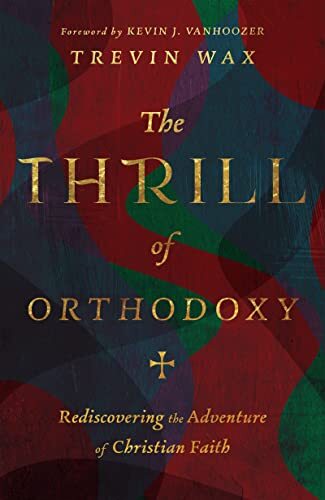 Foreword by KEVIN J. VANHOOZER

TREVIN WAX

The THRILL of ORTHODOXY

Rediscovering the Adventure of Christian Faith